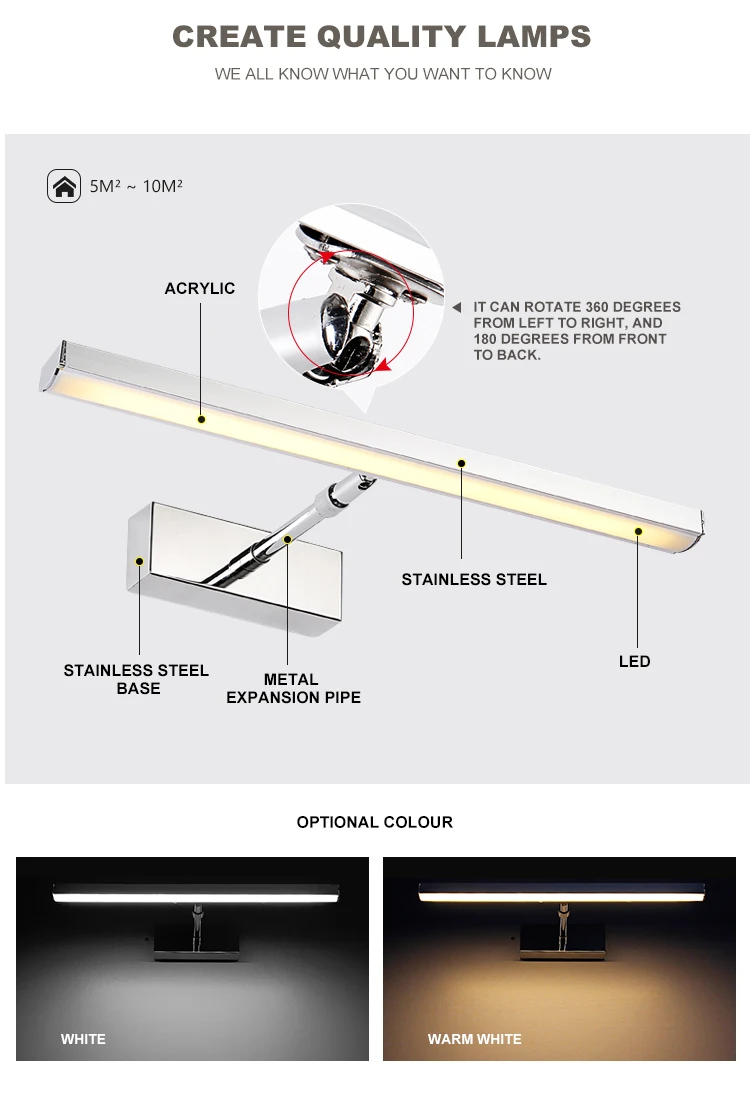 CREATE QUALITY LAMPS

WE ALL KNOW WHAT YOU WANT TO KNOW

5M² ~ 10M²

ACRYLIC

IT CAN ROTATE 360 DEGREES FROM LEFT TO RIGHT, AND 180 DEGREES FROM FRONT TO BACK.

STAINLESS STEEL

STAINLESS STEEL BASE

METAL EXPANSION PIPE

LED

OPTIONAL COLOUR

WHITE

WARM WHITE